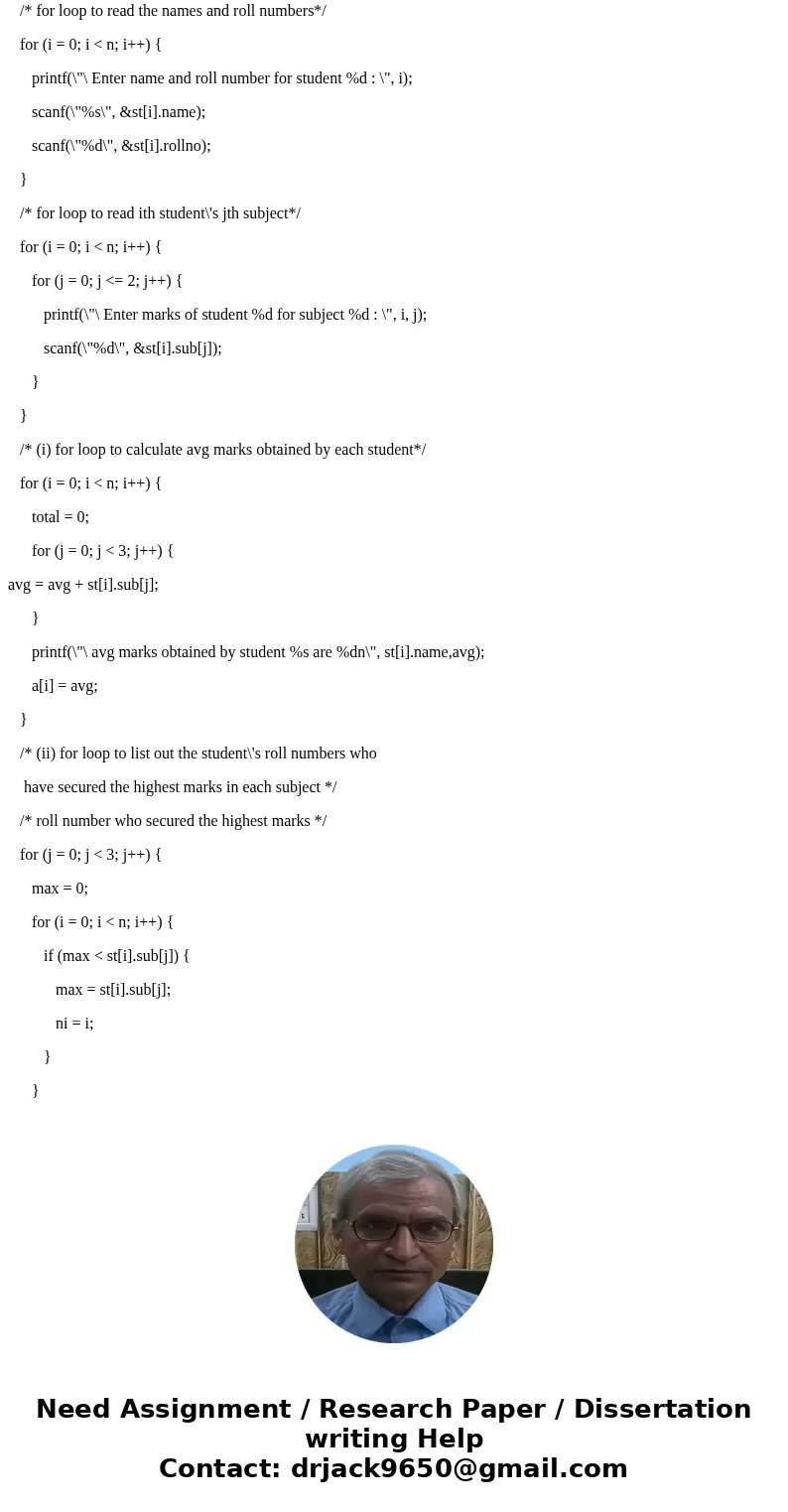 /* for loop to read the names and roll numbers*/

for (i = 0; i < n; i++) {

printf(\"\ Enter name and roll number for student %d : \", i);

scanf(\"%s\", &st[i].name);

scanf(\"%d\", &st[i].rollno);

}

/* for loop to read ith student\'s jth subject*/

for (i = 0; i < n; i++) {

for (j = 0; j <= 2; j++) {

printf(\"\ Enter marks of student %d for subject %d : \", i, j);

scanf(\"%d\", &st[i].sub[j]);

}

}

/* (i) for loop to calculate avg marks obtained by each student*/

for (i = 0; i < n; i++) {

total = 0;

for (j = 0; j < 3; j++) {

avg = avg + st[i].sub[j];

}

printf(\"\ avg marks obtained by student %s are %dn\", st[i].name,avg);

a[i] = avg;

}

/* (ii) for loop to list out the student\'s roll numbers who

have secured the highest marks in each subject */

/* roll number who secured the highest marks */

for (j = 0; j < 3; j++) {

max = 0;

for (i = 0; i < n; i++) {

if (max < st[i].sub[j]) {

max = st[i].sub[j];

ni = i;

}

}

Need Assignment / Research Paper / Dissertation writing Help
Contact: drjack9650@gmail.com